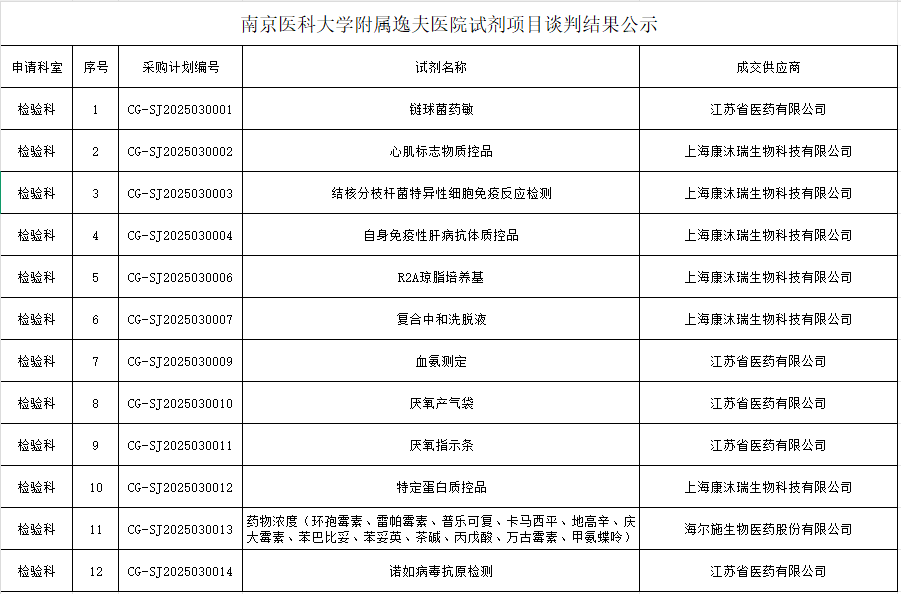 南京医科大学附属逸夫医院试剂项目谈判结果公示

| 申请科室 | 序号 | 采购计划编号 | 试剂名称 | 成交供应商 |
|---|---|---|---|---|
| 检验科 | 1 | CG-SJ2025030001 | 链球菌药敏 | 江苏省医药有限公司 |
| 检验科 | 2 | CG-SJ2025030002 | 心肌标志物质控品 | 上海康沐瑞生物科技有限公司 |
| 检验科 | 3 | CG-SJ2025030003 | 结核分枝杆菌特异性细胞免疫反应检测 | 上海康沐瑞生物科技有限公司 |
| 检验科 | 4 | CG-SJ2025030004 | 自身免疫性肝病抗体质控品 | 上海康沐瑞生物科技有限公司 |
| 检验科 | 5 | CG-SJ2025030006 | R2A琼脂培养基 | 上海康沐瑞生物科技有限公司 |
| 检验科 | 6 | CG-SJ2025030007 | 复合中和洗脱液 | 上海康沐瑞生物科技有限公司 |
| 检验科 | 7 | CG-SJ2025030009 | 血氨测定 | 江苏省医药有限公司 |
| 检验科 | 8 | CG-SJ2025030010 | 厌氧产气袋 | 江苏省医药有限公司 |
| 检验科 | 9 | CG-SJ2025030011 | 厌氧指示条 | 江苏省医药有限公司 |
| 检验科 | 10 | CG-SJ2025030012 | 特定蛋白质控品 | 上海康沐瑞生物科技有限公司 |
| 检验科 | 11 | CG-SJ2025030013 | 药物浓度（环孢霉素、雷帕霉素、普乐可复、卡马西平、地高辛、庆大霉素、苯巴比妥、苯妥英、茶碱、丙戊酸、万古霉素、甲氨蝶呤） | 海尔施生物医药股份有限公司 |
| 检验科 | 12 | CG-SJ2025030014 | 诺如病毒抗原检测 | 江苏省医药有限公司 |